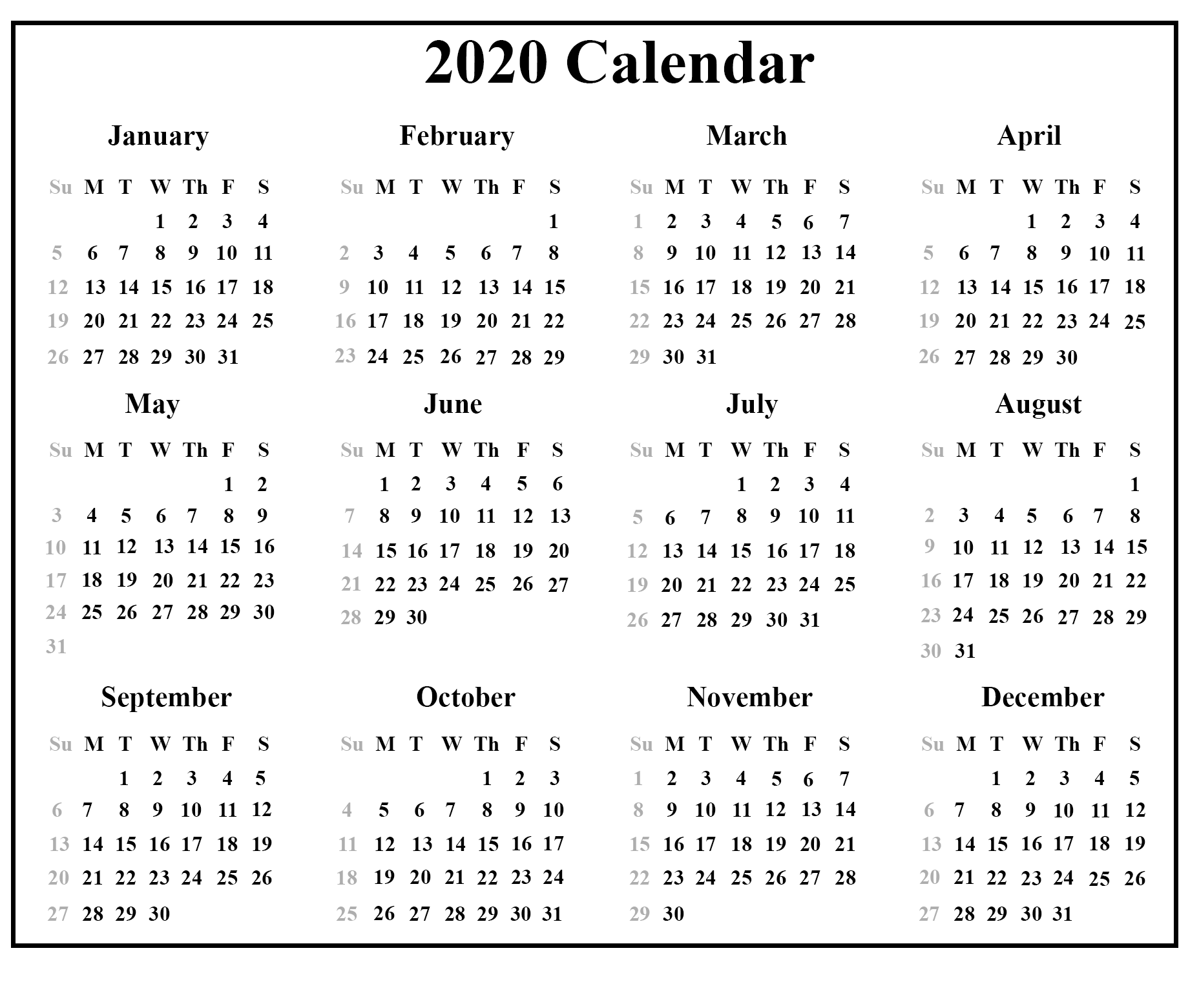 2020 Calendar

January

| Su | M | T | W | Th | F | S |
|---|---|---|---|---|---|---|
| | | | 1 | 2 | 3 | 4 |
| 5 | 6 | 7 | 8 | 9 | 10 | 11 |
| 12 | 13 | 14 | 15 | 16 | 17 | 18 |
| 19 | 20 | 21 | 22 | 23 | 24 | 25 |
| 26 | 27 | 28 | 29 | 30 | 31 | |

February

| Su | M | T | W | Th | F | S |
|---|---|---|---|---|---|---|
| | | | | | | 1 |
| 2 | 3 | 4 | 5 | 6 | 7 | 8 |
| 9 | 10 | 11 | 12 | 13 | 14 | 15 |
| 16 | 17 | 18 | 19 | 20 | 21 | 22 |
| 23 | 24 | 25 | 26 | 27 | 28 | 29 |

March

| Su | M | T | W | Th | F | S |
|---|---|---|---|---|---|---|
| 1 | 2 | 3 | 4 | 5 | 6 | 7 |
| 8 | 9 | 10 | 11 | 12 | 13 | 14 |
| 15 | 16 | 17 | 18 | 19 | 20 | 21 |
| 22 | 23 | 24 | 25 | 26 | 27 | 28 |
| 29 | 30 | 31 | | | | |

April

| Su | M | T | W | Th | F | S |
|---|---|---|---|---|---|---|
| | | | 1 | 2 | 3 | 4 |
| 5 | 6 | 7 | 8 | 9 | 10 | 11 |
| 12 | 13 | 14 | 15 | 16 | 17 | 18 |
| 19 | 20 | 21 | 22 | 23 | 24 | 25 |
| 26 | 27 | 28 | 29 | 30 | | |

May

| Su | M | T | W | Th | F | S |
|---|---|---|---|---|---|---|
| | | | | | 1 | 2 |
| 3 | 4 | 5 | 6 | 7 | 8 | 9 |
| 10 | 11 | 12 | 13 | 14 | 15 | 16 |
| 17 | 18 | 19 | 20 | 21 | 22 | 23 |
| 24 | 25 | 26 | 27 | 28 | 29 | 30 |
| 31 | | | | | | |

June

| Su | M | T | W | Th | F | S |
|---|---|---|---|---|---|---|
| | 1 | 2 | 3 | 4 | 5 | 6 |
| 7 | 8 | 9 | 10 | 11 | 12 | 13 |
| 14 | 15 | 16 | 17 | 18 | 19 | 20 |
| 21 | 22 | 23 | 24 | 25 | 26 | 27 |
| 28 | 29 | 30 | | | | |

July

| Su | M | T | W | Th | F | S |
|---|---|---|---|---|---|---|
| | | | 1 | 2 | 3 | 4 |
| 5 | 6 | 7 | 8 | 9 | 10 | 11 |
| 12 | 13 | 14 | 15 | 16 | 17 | 18 |
| 19 | 20 | 21 | 22 | 23 | 24 | 25 |
| 26 | 27 | 28 | 29 | 30 | 31 | |

August

| Su | M | T | W | Th | F | S |
|---|---|---|---|---|---|---|
| | | | | | | 1 |
| 2 | 3 | 4 | 5 | 6 | 7 | 8 |
| 9 | 10 | 11 | 12 | 13 | 14 | 15 |
| 16 | 17 | 18 | 19 | 20 | 21 | 22 |
| 23 | 24 | 25 | 26 | 27 | 28 | 29 |
| 30 | 31 | | | | | |

September

| Su | M | T | W | Th | F | S |
|---|---|---|---|---|---|---|
| | | 1 | 2 | 3 | 4 | 5 |
| 6 | 7 | 8 | 9 | 10 | 11 | 12 |
| 13 | 14 | 15 | 16 | 17 | 18 | 19 |
| 20 | 21 | 22 | 23 | 24 | 25 | 26 |
| 27 | 28 | 29 | 30 | | | |

October

| Su | M | T | W | Th | F | S |
|---|---|---|---|---|---|---|
| | | | | 1 | 2 | 3 |
| 4 | 5 | 6 | 7 | 8 | 9 | 10 |
| 11 | 12 | 13 | 14 | 15 | 16 | 17 |
| 18 | 19 | 20 | 21 | 22 | 23 | 24 |
| 25 | 26 | 27 | 28 | 29 | 30 | 31 |

November

| Su | M | T | W | Th | F | S |
|---|---|---|---|---|---|---|
| 1 | 2 | 3 | 4 | 5 | 6 | 7 |
| 8 | 9 | 10 | 11 | 12 | 13 | 14 |
| 15 | 16 | 17 | 18 | 19 | 20 | 21 |
| 22 | 23 | 24 | 25 | 26 | 27 | 28 |
| 29 | 30 | | | | | |

December

| Su | M | T | W | Th | F | S |
|---|---|---|---|---|---|---|
| | | 1 | 2 | 3 | 4 | 5 |
| 6 | 7 | 8 | 9 | 10 | 11 | 12 |
| 13 | 14 | 15 | 16 | 17 | 18 | 19 |
| 20 | 21 | 22 | 23 | 24 | 25 | 26 |
| 27 | 28 | 29 | 30 | 31 | | |